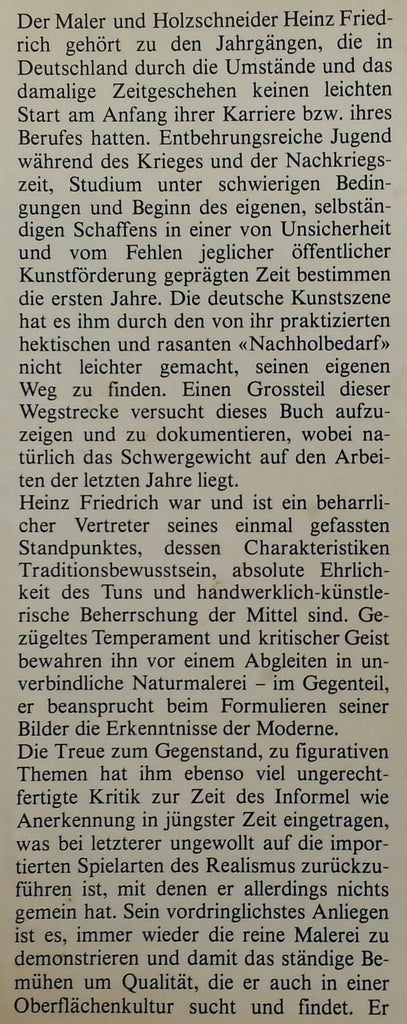 Der Maler und Holzschneider Heinz Friedrich gehört zu den Jahrgängen, die in Deutschland durch die Umstände und das damalige Zeitgeschehen keinen leichten Start am Anfang ihrer Karriere bzw. ihres Berufes hatten. Entbehrungsreiche Jugend während des Krieges und der Nachkriegszeit, Studium unter schwierigen Bedingungen und Beginn des eigenen, selbständigen Schaffens in einer von Unsicherheit und vom Fehlen jeglicher öffentlicher Kunstförderung geprägten Zeit bestimmen die ersten Jahre. Die deutsche Kunstszene hat es ihm durch den von ihr praktizierten hektischen und rasanten «Nachholbedarf» nicht leichter gemacht, seinen eigenen Weg zu finden. Einen Grossteil dieser Wegstrecke versucht dieses Buch aufzuzeigen und zu dokumentieren, wobei natürlich das Schwergewicht auf den Arbeiten der letzten Jahre liegt.
Heinz Friedrich war und ist ein beharrlicher Vertreter seines einmal gefassten Standpunktes, dessen Charakteristiken Traditionsbewusstsein, absolute Ehrlichkeit des Tuns und handwerklich-künstlerische Beherrschung der Mittel sind. Gezügeltes Temperament und kritischer Geist bewahren ihn vor einem Abgleiten in unverbindliche Naturmalerei – im Gegenteil, er beansprucht beim Formulieren seiner Bilder die Erkenntnisse der Moderne.
Die Treue zum Gegenstand, zu figurativen Themen hat ihm ebenso viel ungerechtfertigte Kritik zur Zeit des Informel wie Anerkennung in jüngster Zeit eingetragen, was bei letzterer ungewollt auf die importierten Spielarten des Realismus zurückzuführen ist, mit denen er allerdings nichts gemein hat. Sein vordringlichstes Anliegen ist es, immer wieder die reine Malerei zu demonstrieren und damit das ständige Bemühen um Qualität, die er auch in einer Oberflächenkultur sucht und findet. Er